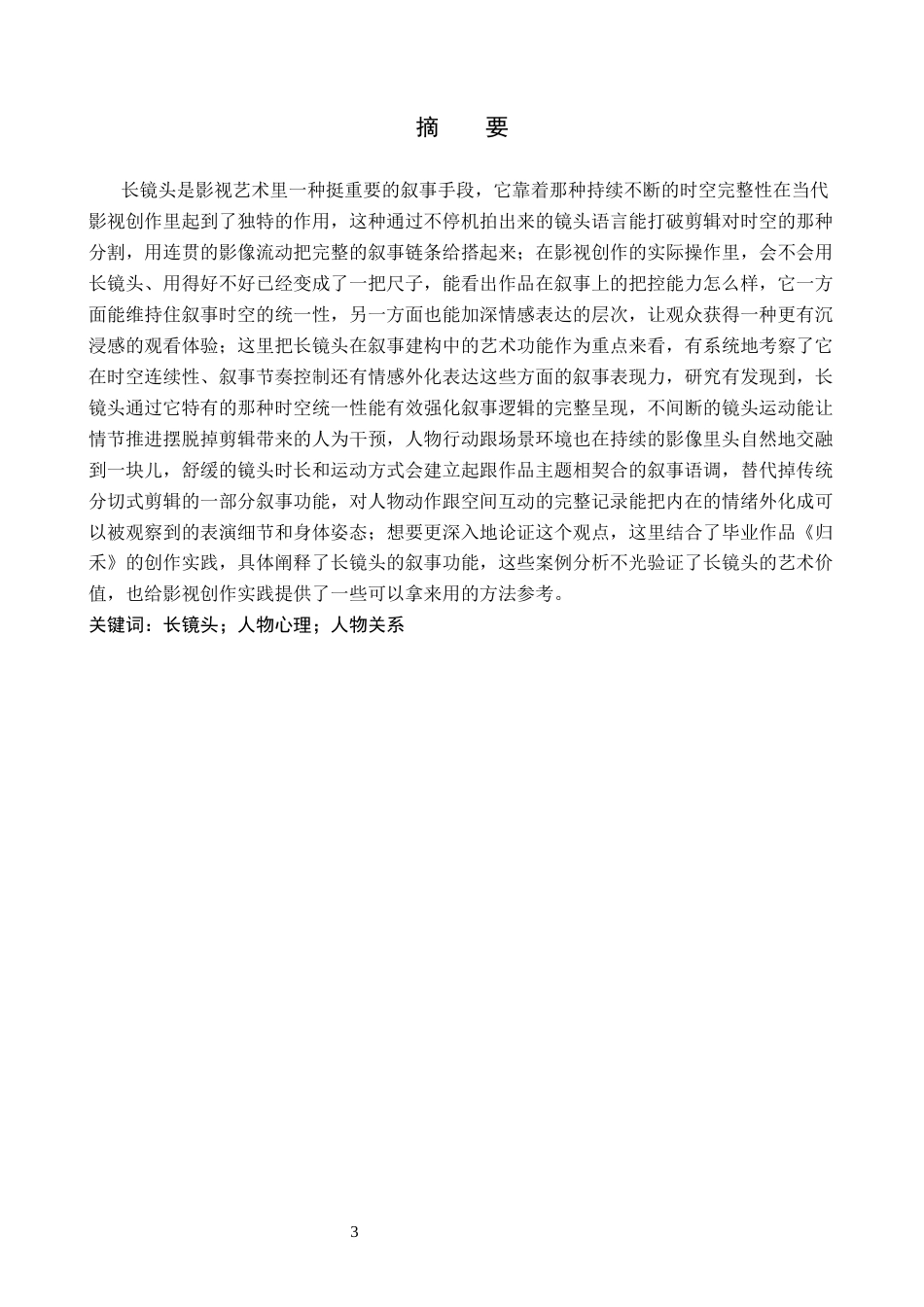 摘　要

长镜头是影视艺术里一种挺重要的叙事手段，它靠着那种持续不断的时空完整性在当代影视创作里起到了独特的作用，这种通过不停机拍出来的镜头语言能打破剪辑对时空的那种分割，用连贯的影像流动把完整的叙事链条给搭起来；在影视创作的实际操作里，会不会用长镜头、用得好不好已经变成了一把尺子，能看出作品在叙事上的把控能力怎么样，它一方面能维持住叙事时空的统一性，另一方面也能加深情感表达的层次，让观众获得一种更有沉浸感的观看体验；这里把长镜头在叙事建构中的艺术功能作为重点来看，有系统地考察了它在时空连续性、叙事节奏控制还有情感外化表达这些方面的叙事表现力，研究有发现到，长镜头通过它特有的那种时空统一性能有效强化叙事逻辑的完整呈现，不间断的镜头运动能让情节推进摆脱掉剪辑带来的人为干预，人物行动跟场景环境也在持续的影像里头自然地交融到一块儿，舒缓的镜头时长和运动方式会建立起跟作品主题相契合的叙事语调，替代掉传统分切式剪辑的一部分叙事功能，对人物动作跟空间互动的完整记录能把内在的情绪外化成可以被观察到的表演细节和身体姿态；想要更深入地论证这个观点，这里结合了毕业作品《归禾》的创作实践，具体阐释了长镜头的叙事功能，这些案例分析不光验证了长镜头的艺术价值，也给影视创作实践提供了一些可以拿来用的方法参考。
关键词：长镜头；人物心理；人物关系

3